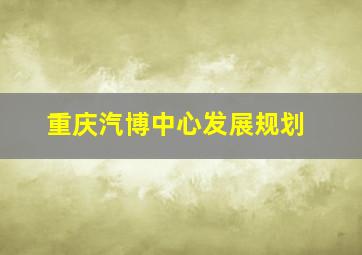 重庆汽博中心发展规划